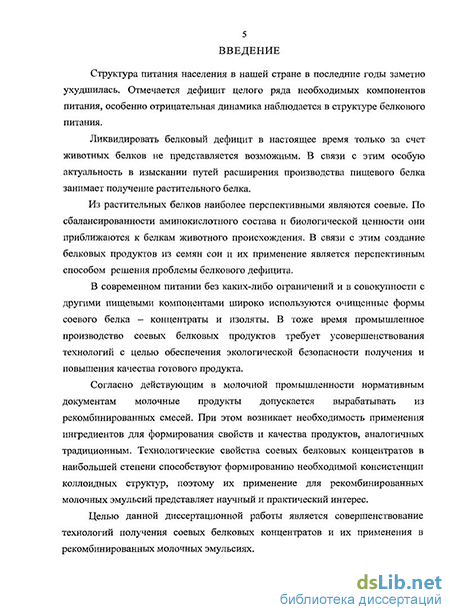 5

ВВЕДЕНИЕ

Структура питания населения в нашей стране в последние годы заметно ухудшилась. Отмечается дефицит целого ряда необходимых компонентов питания, особенно отрицательная динамика наблюдается в структуре белкового питания.

Ликвидировать белковый дефицит в настоящее время только за счет животных белков не представляется возможным. В связи с этим особую актуальность в изыскании путей расширения производства пищевого белка занимает получение растительного белка.

Из растительных белков наиболее перспективными являются соевые. По сбалансированности аминокислотного состава и биологической ценности они приближаются к белкам животного происхождения. В связи с этим создание белковых продуктов из семян сои и их применение является перспективным способом решения проблемы белкового дефицита.

В современном питании без каких-либо ограничений и в совокупности с другими пищевыми компонентами широко используются очищенные формы соевого белка – концентраты и изоляты. В тоже время промышленное производство соевых белковых продуктов требует усовершенствования технологий с целью обеспечения экологической безопасности получения и повышения качества готового продукта.

Согласно действующим в молочной промышленности нормативным документам молочные продукты допускается вырабатывать из рекомбинированных смесей. При этом возникает необходимость применения ингредиентов для формирования свойств и качества продуктов, аналогичных традиционным. Технологические свойства соевых белковых концентратов в наибольшей степени способствуют формированию необходимой консистенции коллоидных структур, поэтому их применение для рекомбинированных молочных эмульсий представляет научный и практический интерес.

Целью данной диссертационной работы является совершенствование технологий получения соевых белковых концентратов и их применения в рекомбинированных молочных эмульсиях.

dsLib.net
библиотека диссертаций